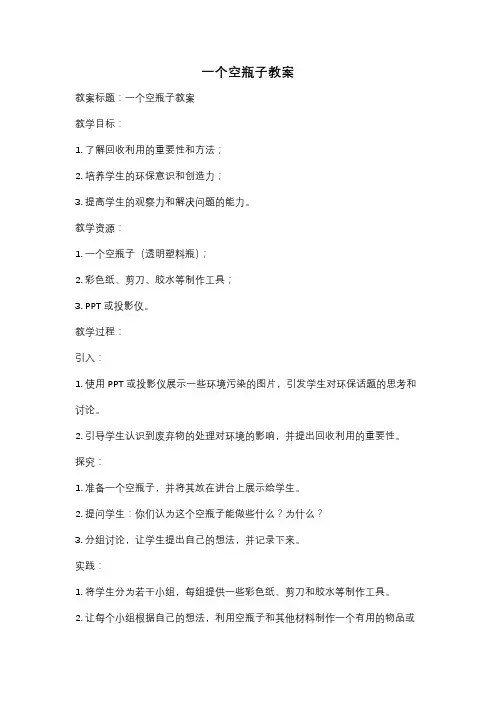 一个空瓶子教案

教案标题：一个空瓶子教案

教学目标：

1. 了解回收利用的重要性和方法；

2. 培养学生的环保意识和创造力；

3. 提高学生的观察力和解决问题的能力。

教学资源：

1. 一个空瓶子（透明塑料瓶）；

2. 彩色纸、剪刀、胶水等制作工具；

3. PPT 或投影仪。

教学过程：

引入：

1. 使用 PPT 或投影仪展示一些环境污染的图片，引发学生对环保话题的思考和讨论。

2. 引导学生认识到废弃物的处理对环境的影响，并提出回收利用的重要性。

探究：

1. 准备一个空瓶子，并将其放在讲台上展示给学生。

2. 提问学生：你们认为这个空瓶子能做些什么？为什么？

3. 分组讨论，让学生提出自己的想法，并记录下来。

实践：

1. 将学生分为若干小组，每组提供一些彩色纸、剪刀和胶水等制作工具。

2. 让每个小组根据自己的想法，利用空瓶子和其他材料制作一个有用的物品或